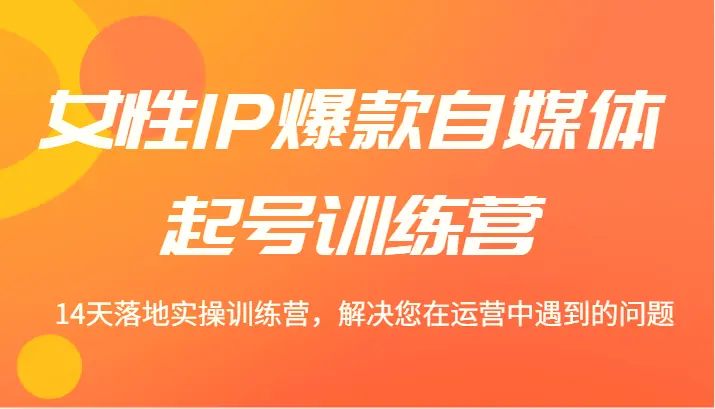 女性IP爆款自媒体
起号训练营

14天落地实操训练营，解决您在运营中遇到的问题